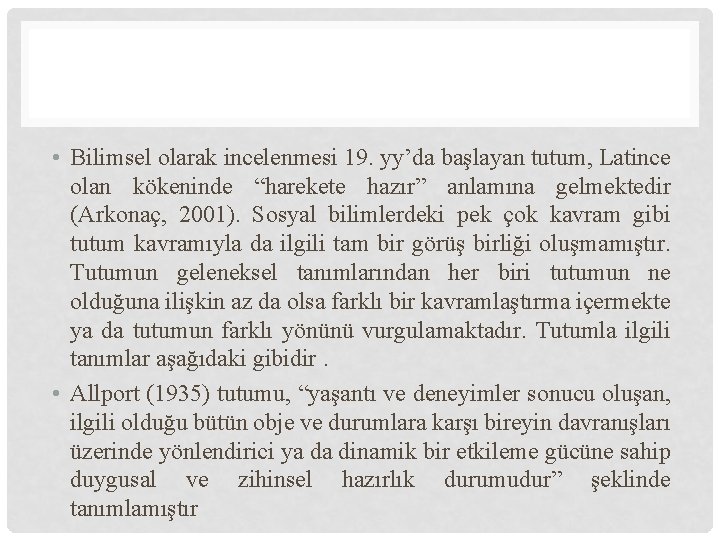 • Bilimsel olarak incelenmesi 19. yy’da başlayan tutum, Latince olan kökeninde “harekete hazır” anlamına gelmektedir (Arkonaç, 2001). Sosyal bilimlerdeki pek çok kavram gibi tutum kavramıyla da ilgili tam bir görüş birliği oluşmamıştır. Tutumun geleneksel tanımlarından her biri tutumun ne olduğuna ilişkin az da olsa farklı bir kavramlaştırma içermekte ya da tutumun farklı yönünü vurgulamaktadır. Tutumla ilgili tanımlar aşağıdaki gibidir .

• Allport (1935) tutumu, “yaşantı ve deneyimler sonucu oluşan, ilgili olduğu bütün obje ve durumlara karşı bireyin davranışları üzerinde yönlendirici ya da dinamik bir etkileme gücüne sahip duygusal ve zihinsel hazırlık durumudur” şeklinde tanımlamıştır